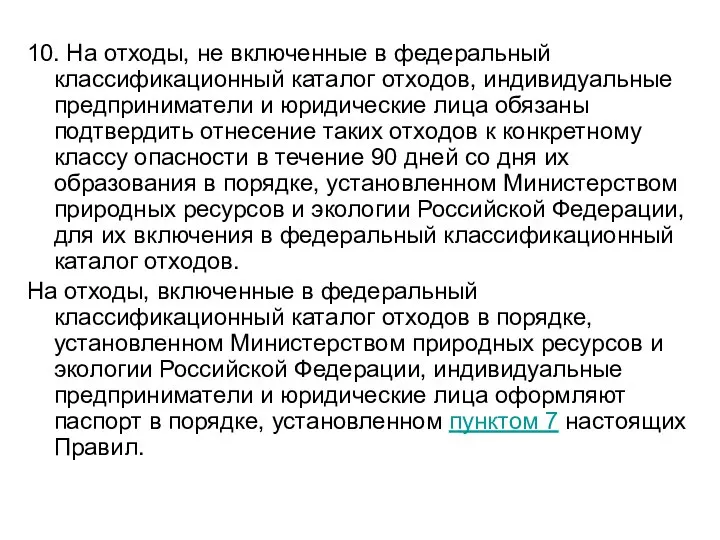 10. На отходы, не включенные в федеральный классификационный каталог отходов, индивидуальные предприниматели и юридические лица обязаны подтвердить отнесение таких отходов к конкретному классу опасности в течение 90 дней со дня их образования в порядке, установленном Министерством природных ресурсов и экологии Российской Федерации, для их включения в федеральный классификационный каталог отходов.

На отходы, включенные в федеральный классификационный каталог отходов в порядке, установленном Министерством природных ресурсов и экологии Российской Федерации, индивидуальные предприниматели и юридические лица оформляют паспорт в порядке, установленном пунктом 7 настоящих Правил.